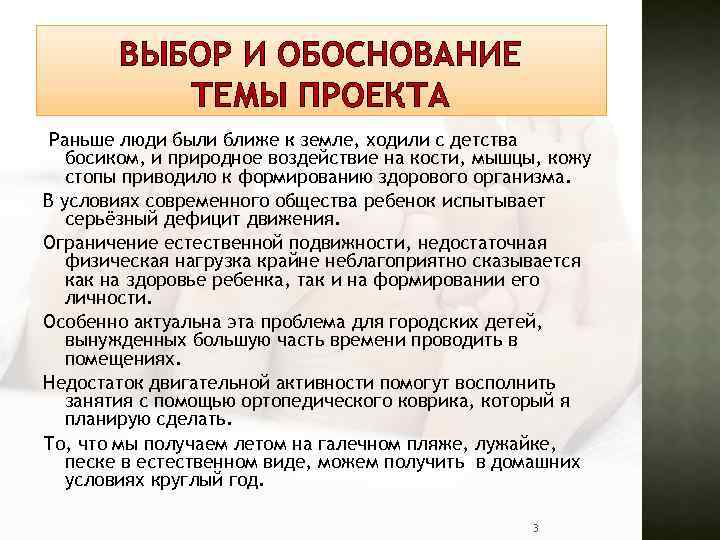 ВЫБОР И ОБОСНОВАНИЕ ТЕМЫ ПРОЕКТА

Раньше люди были ближе к земле, ходили с детства босиком, и природное воздействие на кости, мышцы, кожу стопы приводило к формированию здорового организма.

В условиях современного общества ребенок испытывает серьёзный дефицит движения.

Ограничение естественной подвижности, недостаточная физическая нагрузка крайне неблагоприятно сказывается как на здоровье ребенка, так и на формировании его личности.

Особенно актуальна эта проблема для городских детей, вынужденных большую часть времени проводить в помещениях.

Недостаток двигательной активности помогут восполнить занятия с помощью ортопедического коврика, который я планирую сделать.

То, что мы получаем летом на галечном пляже, лужайке, песке в естественном виде, можем получить в домашних условиях круглый год.

3